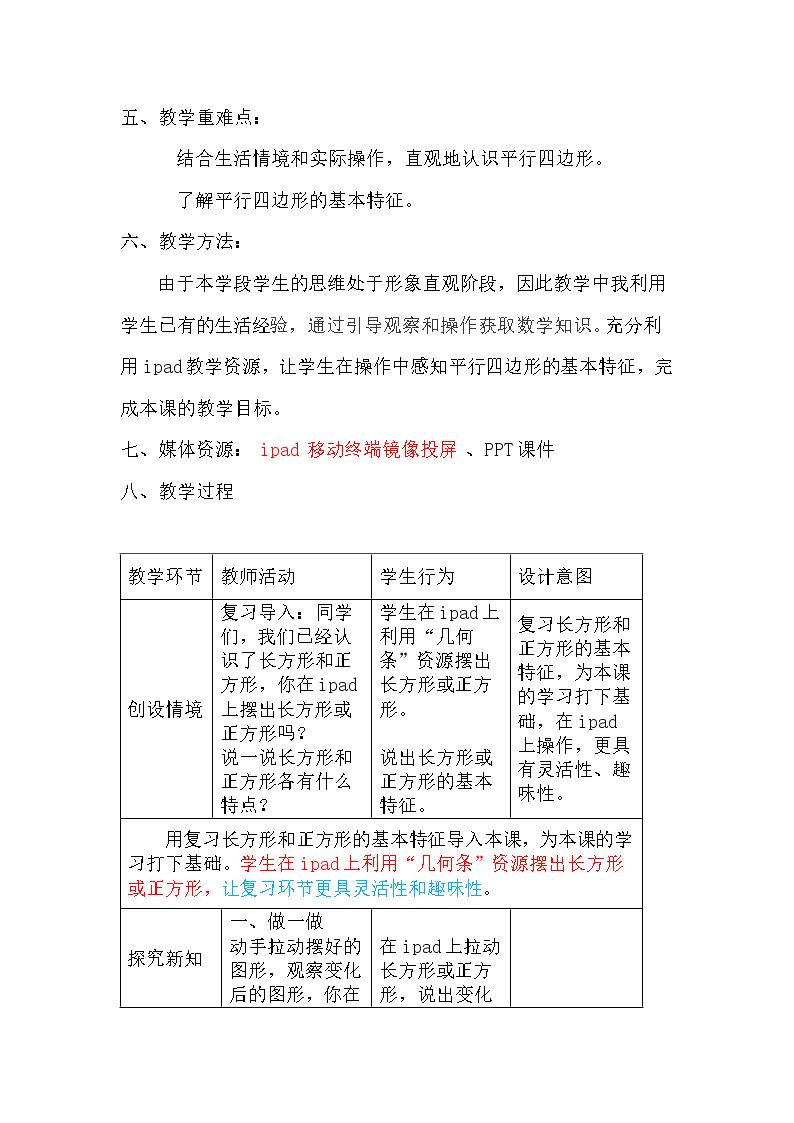 五、教学重难点：

结合生活情境和实际操作，直观地认识平行四边形。

了解平行四边形的基本特征。

六、教学方法：

由于本学段学生的思维处于形象直观阶段，因此教学中我利用学生已有的生活经验，通过引导观察和操作获取数学知识。充分利用ipad教学资源，让学生在操作中感知平行四边形的基本特征，完成本课的教学目标。

七、媒体资源： ipad移动终端镜像投屏 、PPT课件

八、教学过程

| 教学环节 | 教师活动 | 学生行为 | 设计意图 |
|---|---|---|---|
| 创设情境 | 复习导入：同学们，我们已经认识了长方形和正方形，你在ipad上摆出长方形或正方形吗？说一说长方形和正方形各有什么特点？ | 学生在ipad上利用“几何条”资源摆出长方形或正方形。说出长方形或正方形的基本特征。 | 复习长方形和正方形的基本特征，为本课的学习打下基础，在ipad上操作，更具有灵活性、趣味性。 |
| 用复习长方形和正方形的基本特征导入本课，为本课的学习打下基础。学生在ipad上利用“几何条”资源摆出长方形或正方形，让复习环节更具灵活性和趣味性。 | | | |
| 探究新知 | 一、做一做 动手拉动摆好的图形，观察变化后的图形，你在 | 在ipad上拉动长方形或正方形，说出变化 | |